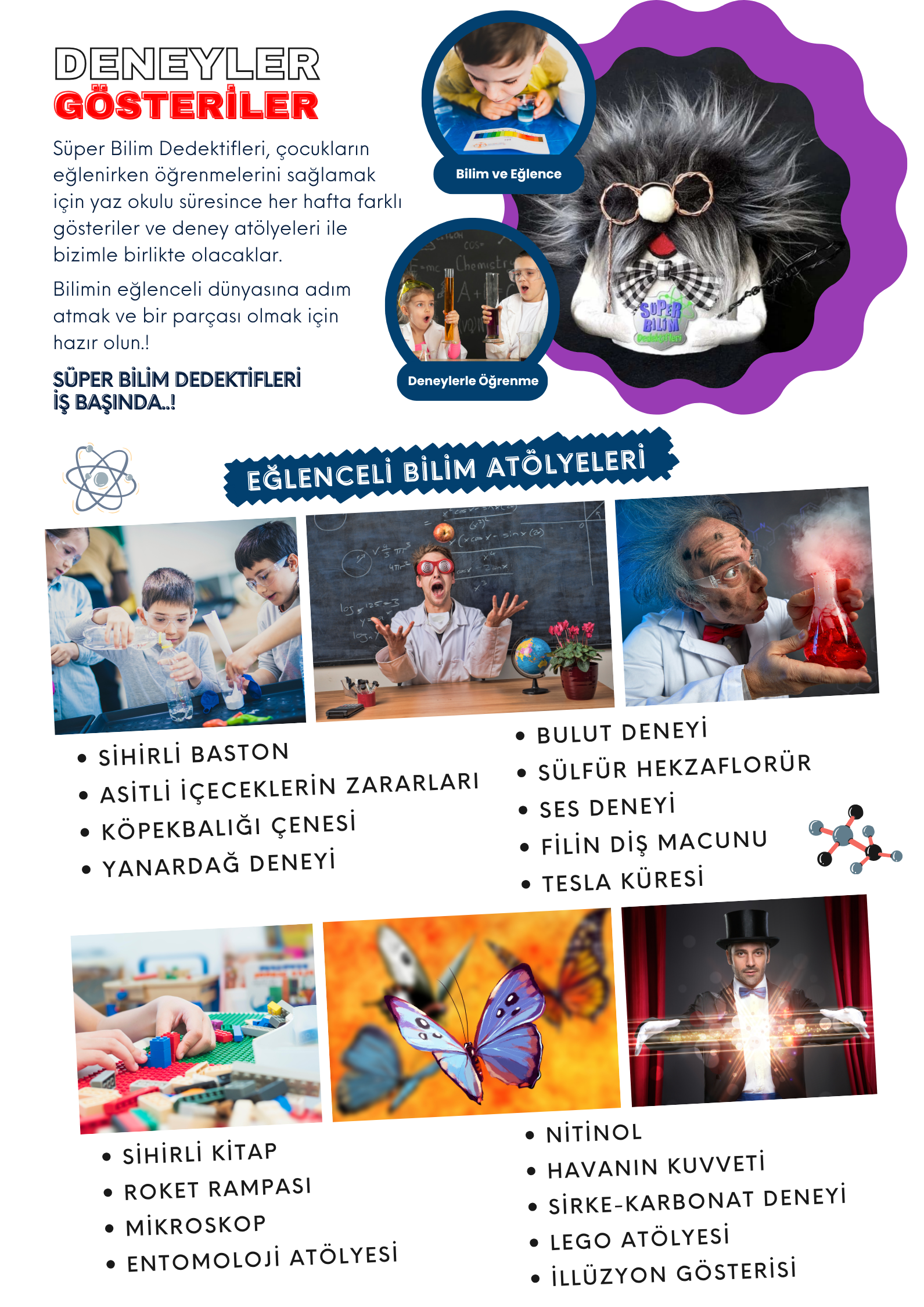 DENEYLER
GÖSTERİLER

Süper Bilim Dedektifleri, çocukların eğlenirken öğrenmelerini sağlamak için yaz okulu süresince her hafta farklı gösteriler ve deney atölyeleri ile bizimle birlikte olacaklar.

Bilimin eğlenceli dünyasına adım atmak ve bir parçası olmak için hazır olun.!

SÜPER BİLİM DEDEKTİFLERİ İŞ BAŞINDA..!

Bilim ve Eğlence

Deneylerle Öğrenme

SÜPER BİLİM Dedektifleri

EĞLENCELİ BİLİM ATÖLYELERİ

• SİHİRLİ BASTON
• ASİTLİ İÇECEKLERİN ZARARLARI
• KÖPEKBALIĞI ÇENESİ
• YANARDAĞ DENEYİ

• BULUT DENEYİ
• SÜLFÜR HEKZAFLORÜR
• SES DENEYİ
• FİLİN DİŞ MACUNU
• TESLA KÜRESİ

• SİHİRLİ KİTAP
• ROKET RAMPASI
• MİKROSKOP
• ENTOMOLOJİ ATÖLYESİ

• NİTİNOL
• HAVANIN KUVVETİ
• SİRKE-KARBONAT DENEYİ
• LEGO ATÖLYESİ
• İLLÜZYON GÖSTERİSİ